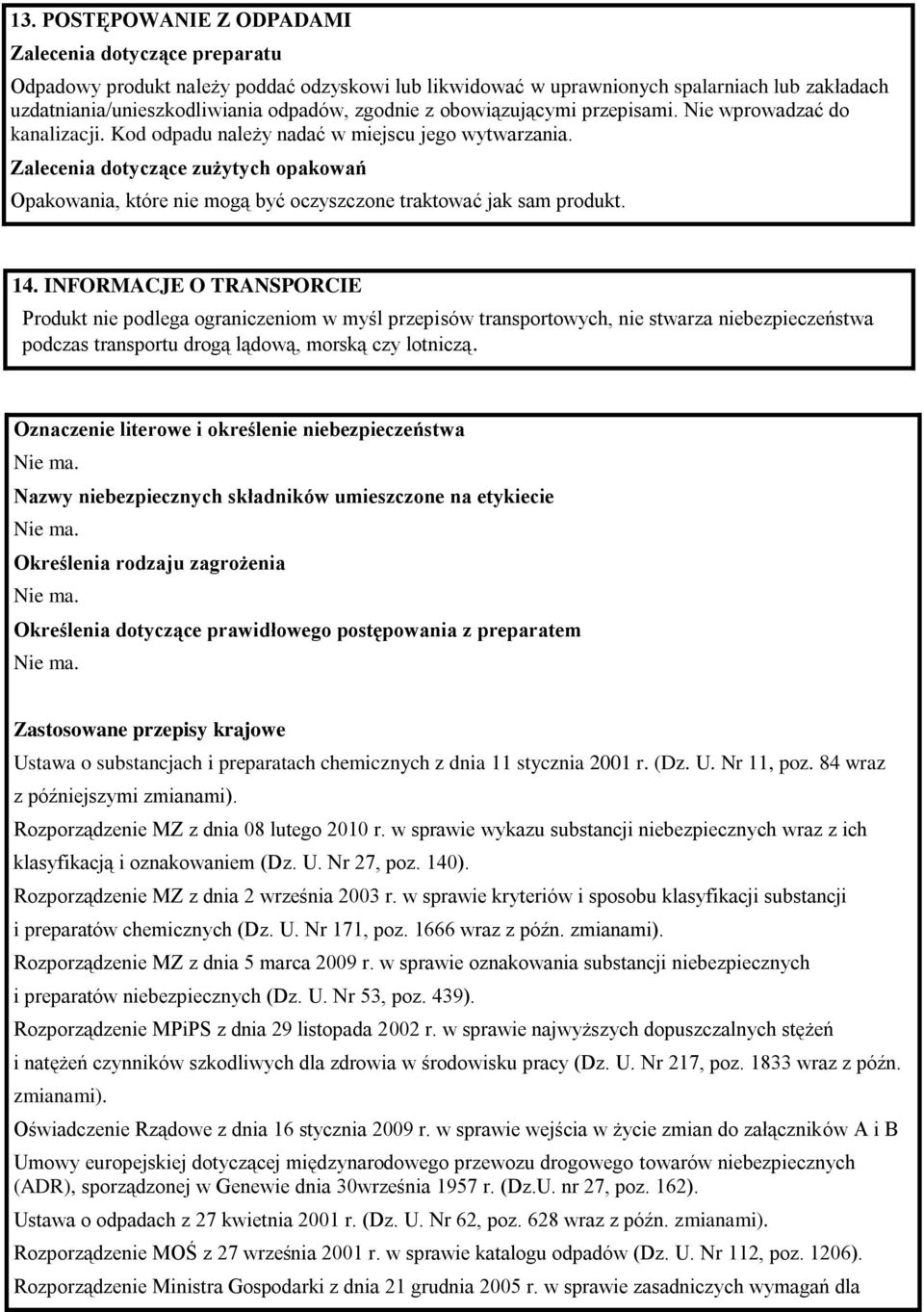 13. POSTĘPOWANIE Z ODPADAMI

Zalecenia dotyczące preparatu

Odpadowy produkt należy poddać odzyskowi lub likwidować w uprawnionych spalarniach lub zakładach uzdatniania/unieszkodliwiania odpadów, zgodnie z obowiązującymi przepisami. Nie wprowadzać do kanalizacji. Kod odpadu należy nadać w miejscu jego wytwarzania.

Zalecenia dotyczące zużytych opakowań

Opakowania, które nie mogą być oczyszczone traktować jak sam produkt.

14. INFORMACJE O TRANSPORCIE

Produkt nie podlega ograniczeniom w myśl przepisów transportowych, nie stwarza niebezpieczeństwa podczas transportu drogą lądową, morską czy lotniczą.

Oznaczenie literowe i określenie niebezpieczeństwa

Nie ma.

Nazwy niebezpiecznych składników umieszczone na etykiecie

Nie ma.

Określenia rodzaju zagrożenia

Nie ma.

Określenia dotyczące prawidłowego postępowania z preparatem

Nie ma.

Zastosowane przepisy krajowe

Ustawa o substancjach i preparatach chemicznych z dnia 11 stycznia 2001 r. (Dz. U. Nr 11, poz. 84 wraz z późniejszymi zmianami).

Rozporządzenie MZ z dnia 08 lutego 2010 r. w sprawie wykazu substancji niebezpiecznych wraz z ich klasyfikacją i oznakowaniem (Dz. U. Nr 27, poz. 140).

Rozporządzenie MZ z dnia 2 września 2003 r. w sprawie kryteriów i sposobu klasyfikacji substancji i preparatów chemicznych (Dz. U. Nr 171, poz. 1666 wraz z późn. zmianami).

Rozporządzenie MZ z dnia 5 marca 2009 r. w sprawie oznakowania substancji niebezpiecznych i preparatów niebezpiecznych (Dz. U. Nr 53, poz. 439).

Rozporządzenie MPiPS z dnia 29 listopada 2002 r. w sprawie najwyższych dopuszczalnych stężeń i natężeń czynników szkodliwych dla zdrowia w środowisku pracy (Dz. U. Nr 217, poz. 1833 wraz z późn. zmianami).

Oświadczenie Rządowe z dnia 16 stycznia 2009 r. w sprawie wejścia w życie zmian do załączników A i B Umowy europejskiej dotyczącej międzynarodowego przewozu drogowego towarów niebezpiecznych (ADR), sporządzonej w Genewie dnia 30września 1957 r. (Dz.U. nr 27, poz. 162).

Ustawa o odpadach z 27 kwietnia 2001 r. (Dz. U. Nr 62, poz. 628 wraz z późn. zmianami).

Rozporządzenie MOŚ z 27 września 2001 r. w sprawie katalogu odpadów (Dz. U. Nr 112, poz. 1206).

Rozporządzenie Ministra Gospodarki z dnia 21 grudnia 2005 r. w sprawie zasadniczych wymagań dla